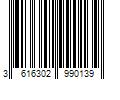 3 616302 990139